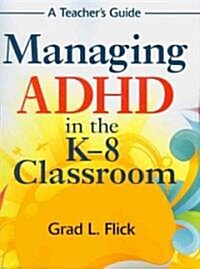 A Teacher's Guide

Managing ADHD in the K–8 Classroom

Grad L. Flick